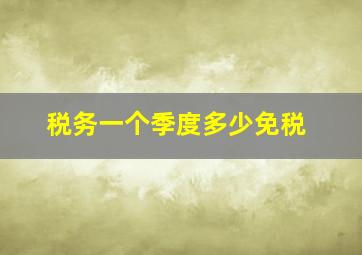 税务一个季度多少免税